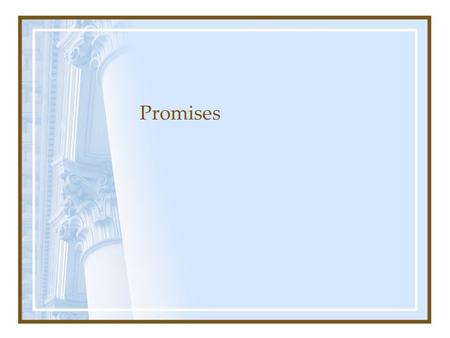 Promises